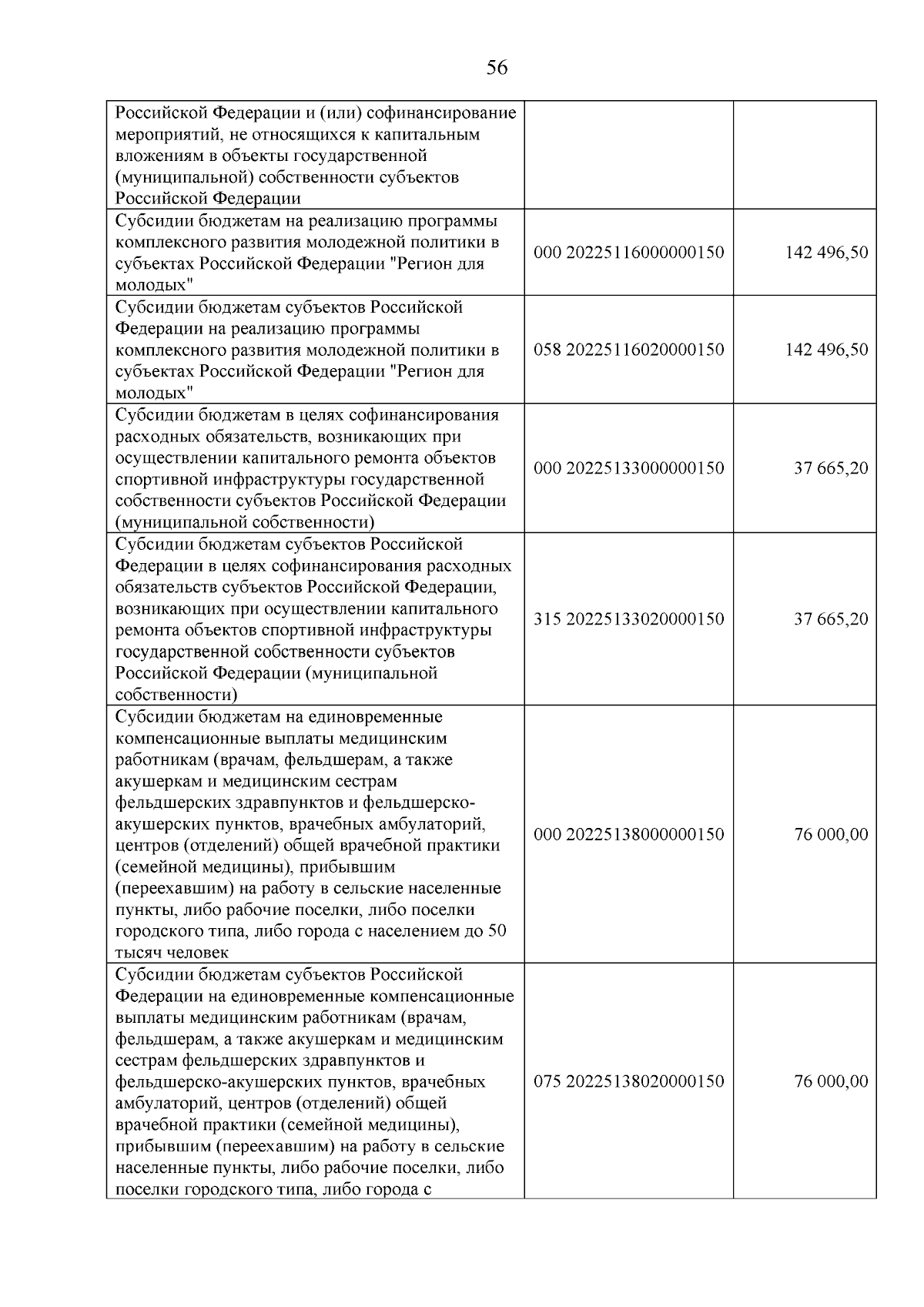 56

| Российской Федерации и (или) софинансирование мероприятий, не относящихся к капитальным вложениям в объекты государственной (муниципальной) собственности субъектов Российской Федерации | | |
|---|---|---|
| Субсидии бюджетам на реализацию программы комплексного развития молодежной политики в субъектах Российской Федерации "Регион для молодых" | 000 20225116000000150 | 142 496,50 |
| Субсидии бюджетам субъектов Российской Федерации на реализацию программы комплексного развития молодежной политики в субъектах Российской Федерации "Регион для молодых" | 058 20225116020000150 | 142 496,50 |
| Субсидии бюджетам в целях софинансирования расходных обязательств, возникающих при осуществлении капитального ремонта объектов спортивной инфраструктуры государственной собственности субъектов Российской Федерации (муниципальной собственности) | 000 20225133000000150 | 37 665,20 |
| Субсидии бюджетам субъектов Российской Федерации в целях софинансирования расходных обязательств субъектов Российской Федерации, возникающих при осуществлении капитального ремонта объектов спортивной инфраструктуры государственной собственности субъектов Российской Федерации (муниципальной собственности) | 315 20225133020000150 | 37 665,20 |
| Субсидии бюджетам на единовременные компенсационные выплаты медицинским работникам (врачам, фельдшерам, а также акушеркам и медицинским сестрам фельдшерских здравпунктов и фельдшерско-акушерских пунктов, врачебных амбулаторий, центров (отделений) общей врачебной практики (семейной медицины), прибывшим (переехавшим) на работу в сельские населенные пункты, либо рабочие поселки, либо поселки городского типа, либо города с населением до 50 тысяч человек | 000 20225138000000150 | 76 000,00 |
| Субсидии бюджетам субъектов Российской Федерации на единовременные компенсационные выплаты медицинским работникам (врачам, фельдшерам, а также акушеркам и медицинским сестрам фельдшерских здравпунктов и фельдшерско-акушерских пунктов, врачебных амбулаторий, центров (отделений) общей врачебной практики (семейной медицины), прибывшим (переехавшим) на работу в сельские населенные пункты, либо рабочие поселки, либо поселки городского типа, либо города с | 075 20225138020000150 | 76 000,00 |